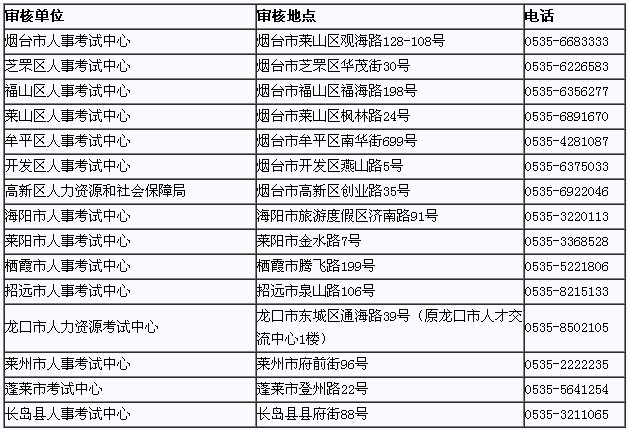 | 审核单位 | 审核地点 | 电话 |
|---|---|---|
| 烟台市人事考试中心 | 烟台市莱山区观海路128-108号 | 0535-6683333 |
| 芝罘区人事考试中心 | 烟台市芝罘区华茂街30号 | 0535-6226583 |
| 福山区人事考试中心 | 烟台市福山区福海路198号 | 0535-6356277 |
| 莱山区人事考试中心 | 烟台市莱山区枫林路24号 | 0535-6891670 |
| 牟平区人事考试中心 | 烟台市牟平区南华街699号 | 0535-4281087 |
| 开发区人事考试中心 | 烟台市开发区燕山路5号 | 0535-6375033 |
| 高新区人力资源和社会保障局 | 烟台市高新区创业路35号 | 0535-6922046 |
| 海阳市人事考试中心 | 海阳市旅游度假区济南路91号 | 0535-3220113 |
| 莱阳市人事考试中心 | 莱阳市金水路7号 | 0535-3368528 |
| 栖霞市人事考试中心 | 栖霞市腾飞路199号 | 0535-5221806 |
| 招远市人事考试中心 | 招远市泉山路106号 | 0535-8215133 |
| 龙口市人力资源考试中心 | 龙口市东城区通海路39号（原龙口市人才交流中心1楼） | 0535-8502105 |
| 莱州市人事考试中心 | 莱州市府前街96号 | 0535-2222235 |
| 蓬莱市考试中心 | 蓬莱市登州路22号 | 0535-5641254 |
| 长岛县人事考试中心 | 长岛县县府街88号 | 0535-3211065 |